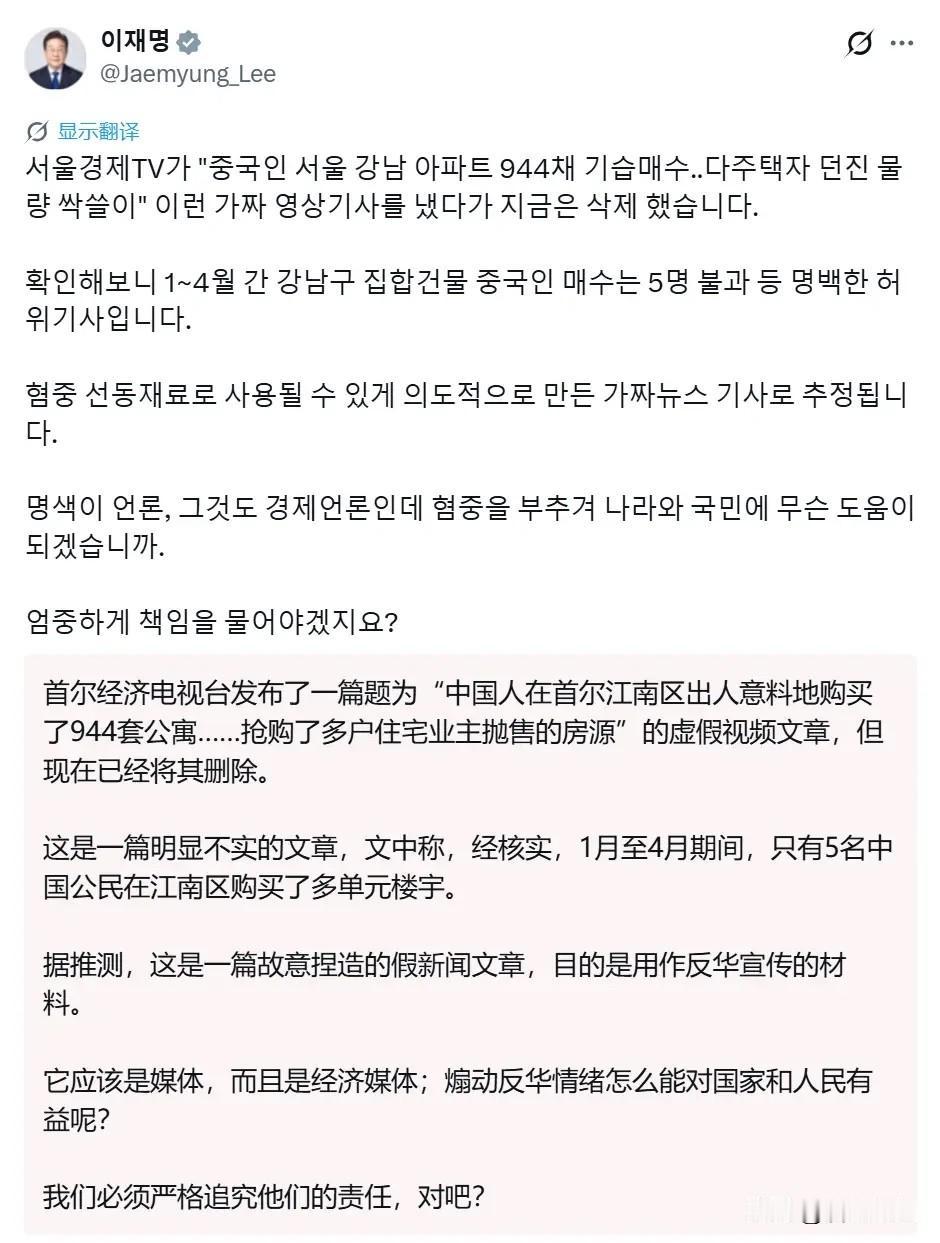 이재명
@Jaemyung_Lee

显示翻译

서울경제TV가 "중국인 서울 강남 아파트 944채 기습매수..다주택자 던진 물량 싹쓸이" 이런 가짜 영상기사를 냈다가 지금은 삭제 했습니다.

확인해보니 1~4월 간 강남구 집합건물 중국인 매수는 5명 불과 등 명백한 허위기사입니다.

혐중 선동재료로 사용될 수 있게 의도적으로 만든 가짜뉴스 기사로 추정됩니다.

명색이 언론, 그것도 경제언론인데 혐중을 부추겨 나라와 국민에 무슨 도움이 되겠습니까.

엄중하게 책임을 물어야겠지요?

首尔经济电视台发布了一篇题为“中国人在首尔江南区出人意料地购买了944套公寓……抢购了多户住宅业主抛售的房源”的虚假视频文章，但现在已经将其删除。

这是一篇明显不实的文章，文中称，经核实，1月至4月期间，只有5名中国公民在江南区购买了多单元楼宇。

据推测，这是一篇故意捏造的假新闻文章，目的是用作反华宣传的材料。

它应该是媒体，而且是经济媒体；煽动反华情绪怎么能对国家和人民有益呢?

我们必须严格追究他们的责任，对吧?